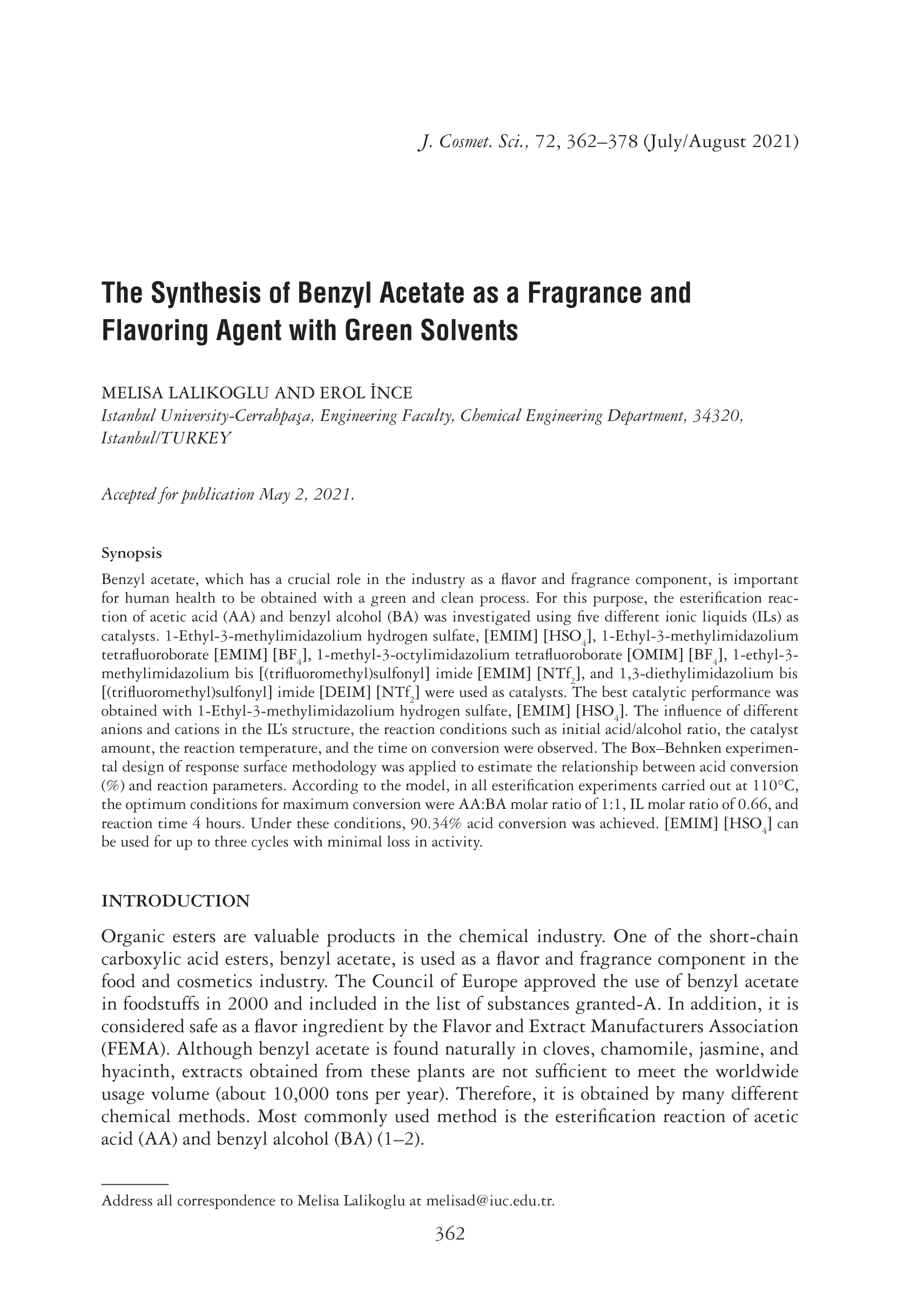 J. Cosmet. Sci., 72, 362–378 (July/August 2021)

The Synthesis of Benzyl Acetate as a Fragrance and Flavoring Agent with Green Solvents

MELISA LALIKOGLU AND EROL İNCE
Istanbul University-Cerrahpaşa, Engineering Faculty, Chemical Engineering Department, 34320, Istanbul/TURKEY

Accepted for publication May 2, 2021.

Synopsis
Benzyl acetate, which has a crucial role in the industry as a flavor and fragrance component, is important for human health to be obtained with a green and clean process. For this purpose, the esterification reaction of acetic acid (AA) and benzyl alcohol (BA) was investigated using five different ionic liquids (ILs) as catalysts. 1-Ethyl-3-methylimidazolium hydrogen sulfate, [EMIM] [$HSO_4$], 1-Ethyl-3-methylimidazolium tetrafluoroborate [EMIM] [$BF_4$], 1-methyl-3-octylimidazolium tetrafluoroborate [OMIM] [$BF_4$], 1-ethyl-3-methylimidazolium bis [(trifluoromethyl)sulfonyl] imide [EMIM] [$NTf_2$], and 1,3-diethylimidazolium bis [(trifluoromethyl)sulfonyl] imide [DEIM] [$NTf_2$] were used as catalysts. The best catalytic performance was obtained with 1-Ethyl-3-methylimidazolium hydrogen sulfate, [EMIM] [$HSO_4$]. The influence of different anions and cations in the IL's structure, the reaction conditions such as initial acid/alcohol ratio, the catalyst amount, the reaction temperature, and the time on conversion were observed. The Box–Behnken experimental design of response surface methodology was applied to estimate the relationship between acid conversion (%) and reaction parameters. According to the model, in all esterification experiments carried out at 110°C, the optimum conditions for maximum conversion were AA:BA molar ratio of 1:1, IL molar ratio of 0.66, and reaction time 4 hours. Under these conditions, 90.34% acid conversion was achieved. [EMIM] [$HSO_4$] can be used for up to three cycles with minimal loss in activity.

INTRODUCTION

Organic esters are valuable products in the chemical industry. One of the short-chain carboxylic acid esters, benzyl acetate, is used as a flavor and fragrance component in the food and cosmetics industry. The Council of Europe approved the use of benzyl acetate in foodstuffs in 2000 and included in the list of substances granted-A. In addition, it is considered safe as a flavor ingredient by the Flavor and Extract Manufacturers Association (FEMA). Although benzyl acetate is found naturally in cloves, chamomile, jasmine, and hyacinth, extracts obtained from these plants are not sufficient to meet the worldwide usage volume (about 10,000 tons per year). Therefore, it is obtained by many different chemical methods. Most commonly used method is the esterification reaction of acetic acid (AA) and benzyl alcohol (BA) (1–2).

Address all correspondence to Melisa Lalikoglu at melisad@iuc.edu.tr.

362